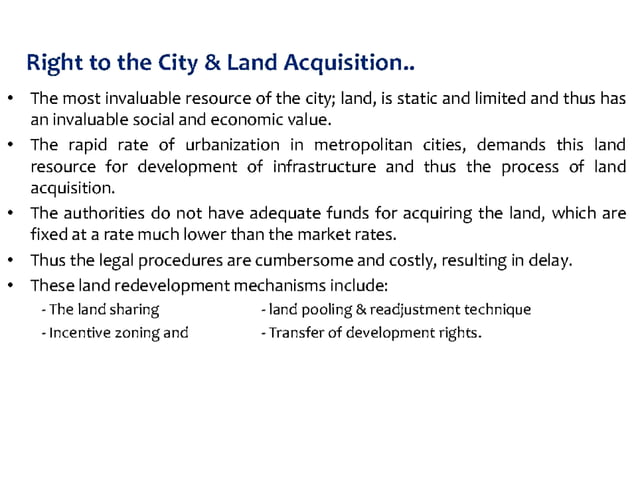 Right to the City & Land Acquisition..

• The most invaluable resource of the city; land, is static and limited and thus has an invaluable social and economic value.

• The rapid rate of urbanization in metropolitan cities, demands this land resource for development of infrastructure and thus the process of land acquisition.

• The authorities do not have adequate funds for acquiring the land, which are fixed at a rate much lower than the market rates.

• Thus the legal procedures are cumbersome and costly, resulting in delay.

• These land redevelopment mechanisms include:

- The land sharing
- Incentive zoning and

- land pooling & readjustment technique
- Transfer of development rights.